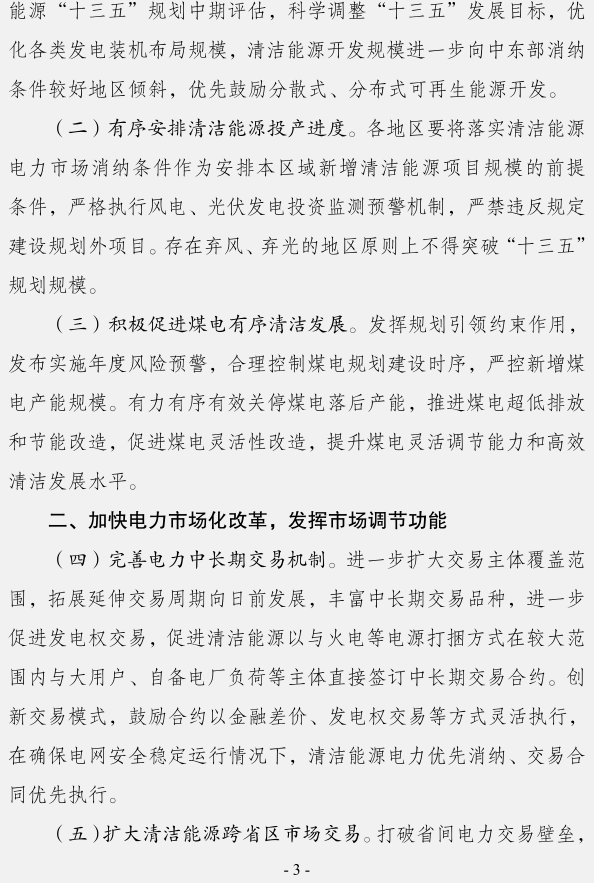 能源“十三五”规划中期评估，科学调整“十三五”发展目标，优化各类发电装机布局规模，清洁能源开发规模进一步向中东部消纳条件较好地区倾斜，优先鼓励分散式、分布式可再生能源开发。

（二）有序安排清洁能源投产进度。各地区要将落实清洁能源电力市场消纳条件作为安排本区域新增清洁能源项目规模的前提条件，严格执行风电、光伏发电投资监测预警机制，严禁违反规定建设规划外项目。存在弃风、弃光的地区原则上不得突破“十三五”规划规模。

（三）积极促进煤电有序清洁发展。发挥规划引领约束作用，发布实施年度风险预警，合理控制煤电规划建设时序，严控新增煤电产能规模。有力有序有效关停煤电落后产能，推进煤电超低排放和节能改造，促进煤电灵活性改造，提升煤电灵活调节能力和高效清洁发展水平。

二、加快电力市场化改革，发挥市场调节功能

（四）完善电力中长期交易机制。进一步扩大交易主体覆盖范围，拓展延伸交易周期向日前发展，丰富中长期交易品种，进一步促进发电权交易，促进清洁能源以与火电等电源打捆方式在较大范围内与大用户、自备电厂负荷等主体直接签订中长期交易合约。创新交易模式，鼓励合约以金融差价、发电权交易等方式灵活执行，在确保电网安全稳定运行情况下，清洁能源电力优先消纳、交易合同优先执行。

（五）扩大清洁能源跨省区市场交易。打破省间电力交易壁垒，

- 3 -